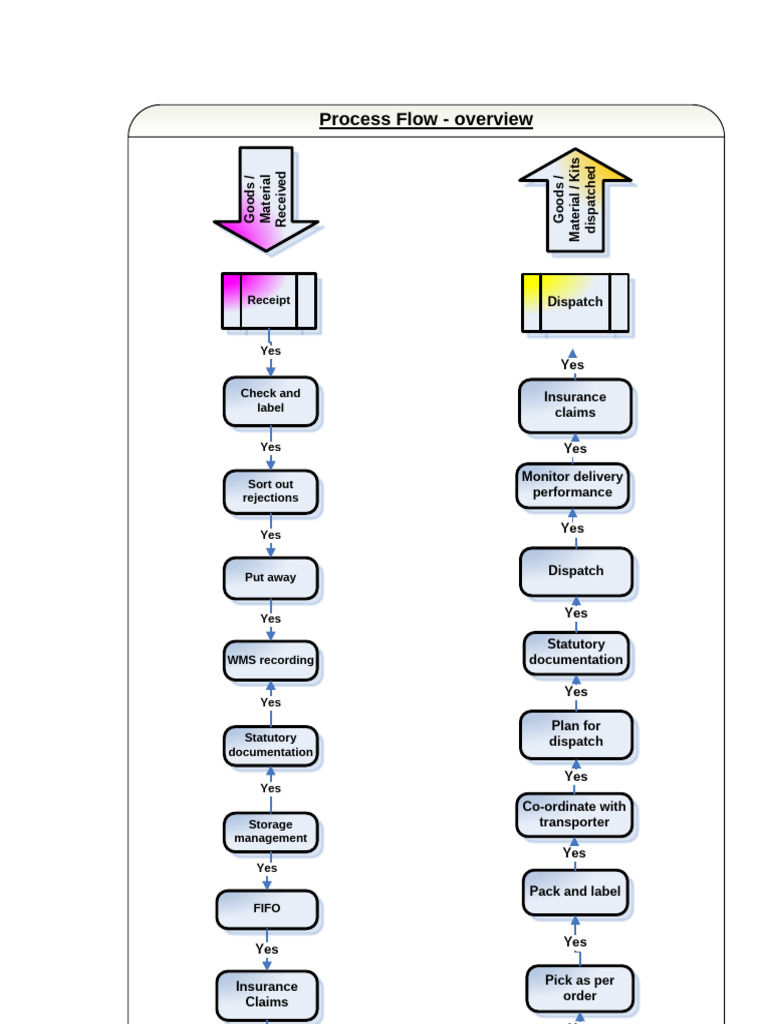 Process Flow - overview

Goods / Material Received

Receipt

Yes

Check and label

Yes

Sort out rejections

Yes

Put away

Yes

WMS recording

Yes

Statutory documentation

Yes

Storage management

Yes

FIFO

Yes

Insurance Claims

Goods / Material / Kits dispatched

Dispatch

Yes

Insurance claims

Yes

Monitor delivery performance

Yes

Dispatch

Yes

Statutory documentation

Yes

Plan for dispatch

Yes

Co-ordinate with transporter

Yes

Pack and label

Yes

Pick as per order